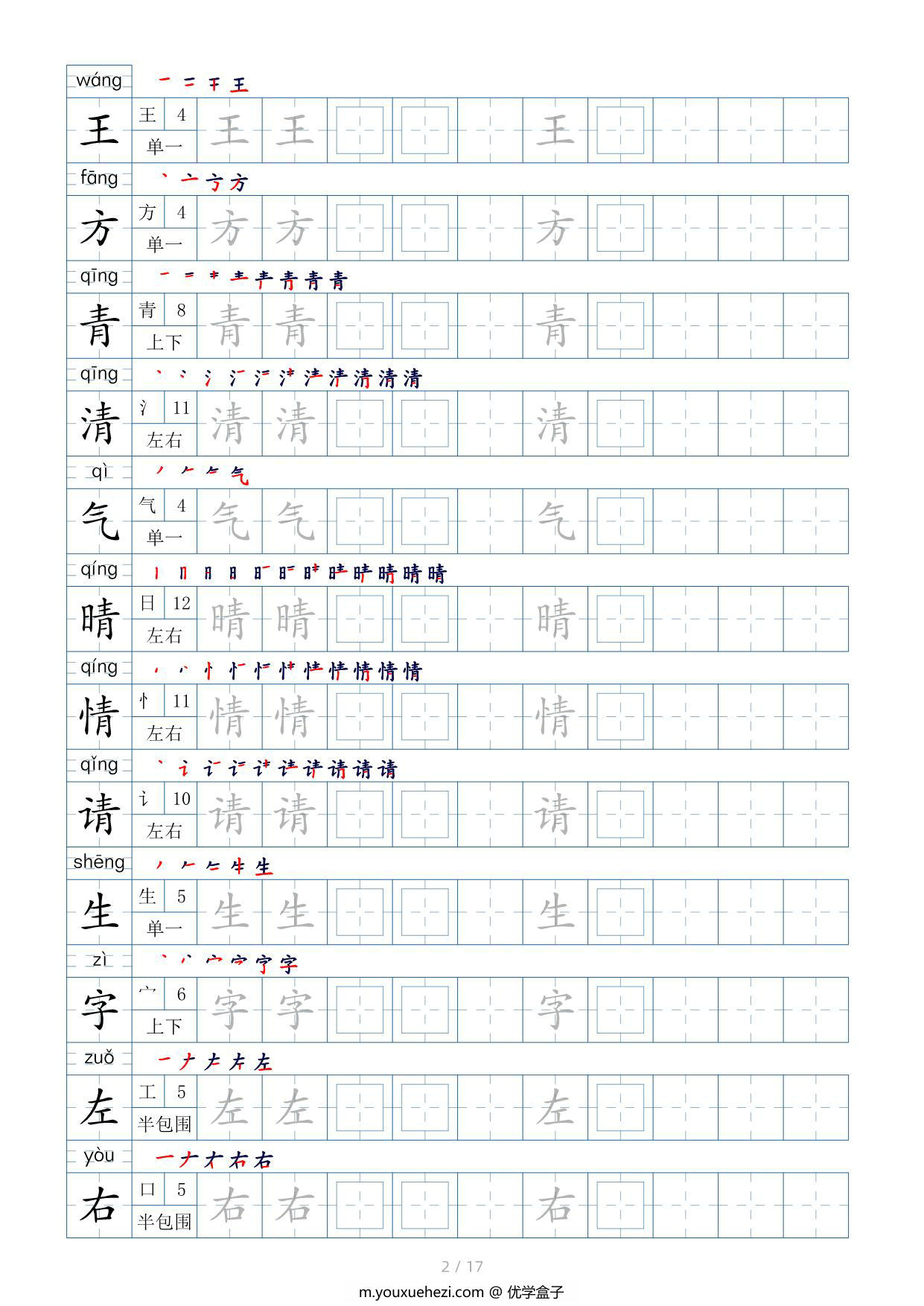 wáng
王
王 4
单一
王 王 王

fāng
方
方 4
单一
方 方 方

qīng
青
青 8
上下
青 青 青

qīng
清
氵 11
左右
清 清 清

qì
气
气 4
单一
气 气 气

qíng
晴
日 12
左右
晴 晴 晴

qíng
情
忄 11
左右
情 情 情

qǐng
请
讠 10
左右
请 请 请

shēng
生
生 5
单一
生 生 生

zì
字
宀 6
上下
字 字 字

zuǒ
左
工 5
半包围
左 左 左

yòu
右
口 5
半包围
右 右 右

2 / 17
m.youxuehezi.com @ 优学盒子